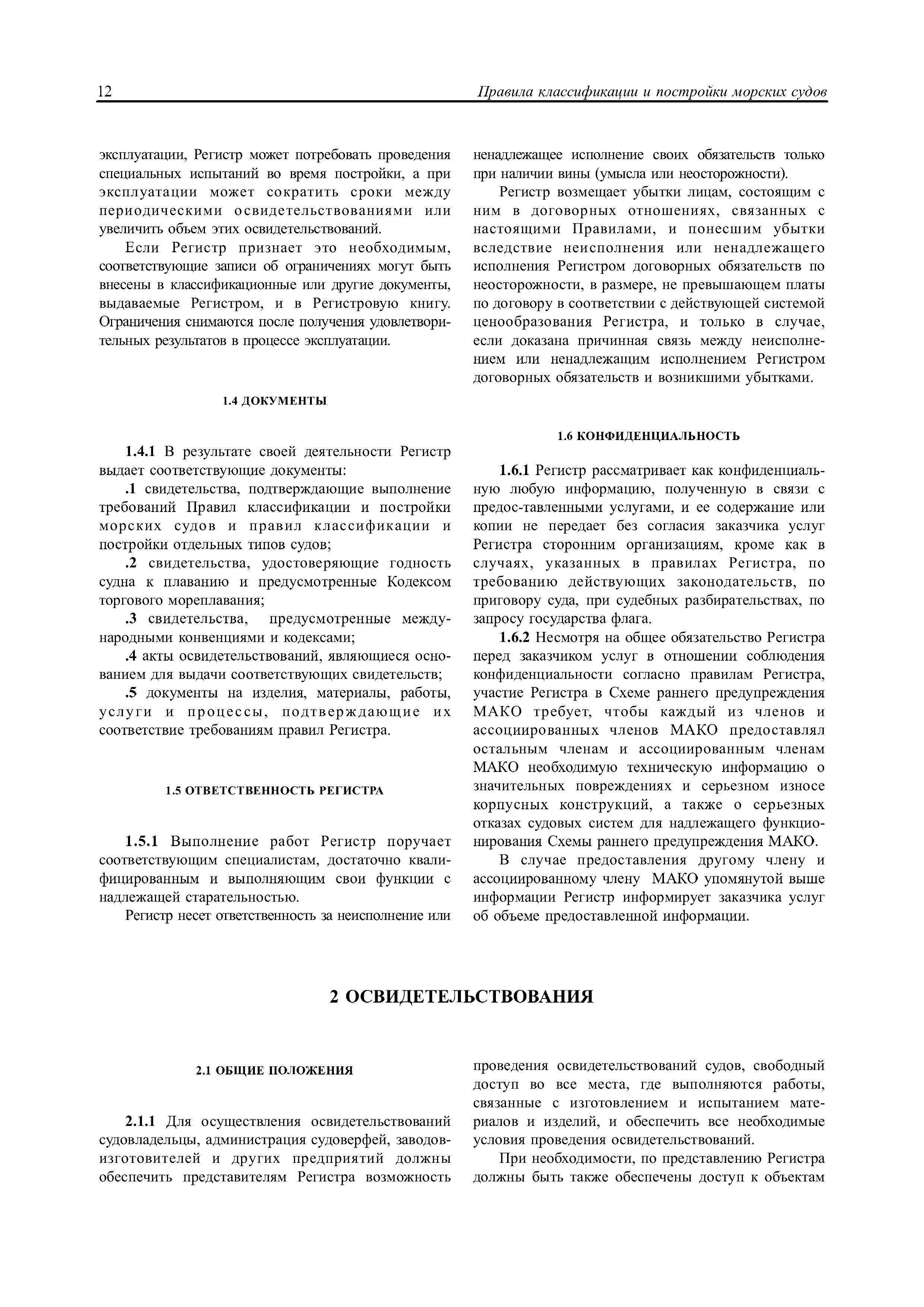 12 Правила классификации и постройки морских судов

эксплуатации, Регистр может потребовать проведения специальных испытаний во время постройки, а при эксплуатации может сократить сроки между периодическими освидетельствованиями или увеличить объем этих освидетельствований.

Если Регистр признает это необходимым, соответствующие записи об ограничениях могут быть внесены в классификационные или другие документы, выдаваемые Регистром, и в Регистровую книгу. Ограничения снимаются после получения удовлетворительных результатов в процессе эксплуатации.

1.4 ДОКУМЕНТЫ

1.4.1 В результате своей деятельности Регистр выдает соответствующие документы:

.1 свидетельства, подтверждающие выполнение требований Правил классификации и постройки морских судов и правил классификации и постройки отдельных типов судов;

.2 свидетельства, удостоверяющие годность судна к плаванию и предусмотренные Кодексом торгового мореплавания;

.3 свидетельства, предусмотренные международными конвенциями и кодексами;

.4 акты освидетельствований, являющиеся основанием для выдачи соответствующих свидетельств;

.5 документы на изделия, материалы, работы, услуги и процессы, подтверждающие их соответствие требованиям правил Регистра.

1.5 ОТВЕТСТВЕННОСТЬ РЕГИСТРА

1.5.1 Выполнение работ Регистр поручает соответствующим специалистам, достаточно квалифицированным и выполняющим свои функции с надлежащей старательностью.

Регистр несет ответственность за неисполнение или ненадлежащее исполнение своих обязательств только при наличии вины (умысла или неосторожности).

Регистр возмещает убытки лицам, состоящим с ним в договорных отношениях, связанных с настоящими Правилами, и понесшим убытки вследствие неисполнения или ненадлежащего исполнения Регистром договорных обязательств по неосторожности, в размере, не превышающем платы по договору в соответствии с действующей системой ценообразования Регистра, и только в случае, если доказана причинная связь между неисполнением или ненадлежащим исполнением Регистром договорных обязательств и возникшими убытками.

1.6 КОНФИДЕНЦИАЛЬНОСТЬ

1.6.1 Регистр рассматривает как конфиденциальную любую информацию, полученную в связи с предос-тавленными услугами, и ее содержание или копии не передает без согласия заказчика услуг Регистра сторонним организациям, кроме как в случаях, указанных в правилах Регистра, по требованию действующих законодательств, по приговору суда, при судебных разбирательствах, по запросу государства флага.

1.6.2 Несмотря на общее обязательство Регистра перед заказчиком услуг в отношении соблюдения конфиденциальности согласно правилам Регистра, участие Регистра в Схеме раннего предупреждения МАКО требует, чтобы каждый из членов и ассоциированных членов МАКО предоставлял остальным членам и ассоциированным членам МАКО необходимую техническую информацию о значительных повреждениях и серьезном износе корпусных конструкций, а также о серьезных отказах судовых систем для надлежащего функционирования Схемы раннего предупреждения МАКО.

В случае предоставления другому члену и ассоциированному члену МАКО упомянутой выше информации Регистр информирует заказчика услуг об объеме предоставленной информации.

2 ОСВИДЕТЕЛЬСТВОВАНИЯ

2.1 ОБЩИЕ ПОЛОЖЕНИЯ

2.1.1 Для осуществления освидетельствований судовладельцы, администрация судоверфей, заводов-изготовителей и других предприятий должны обеспечить представителям Регистра возможность проведения освидетельствований судов, свободный доступ во все места, где выполняются работы, связанные с изготовлением и испытанием материалов и изделий, и обеспечить все необходимые условия проведения освидетельствований.

При необходимости, по представлению Регистра должны быть также обеспечены доступ к объектам